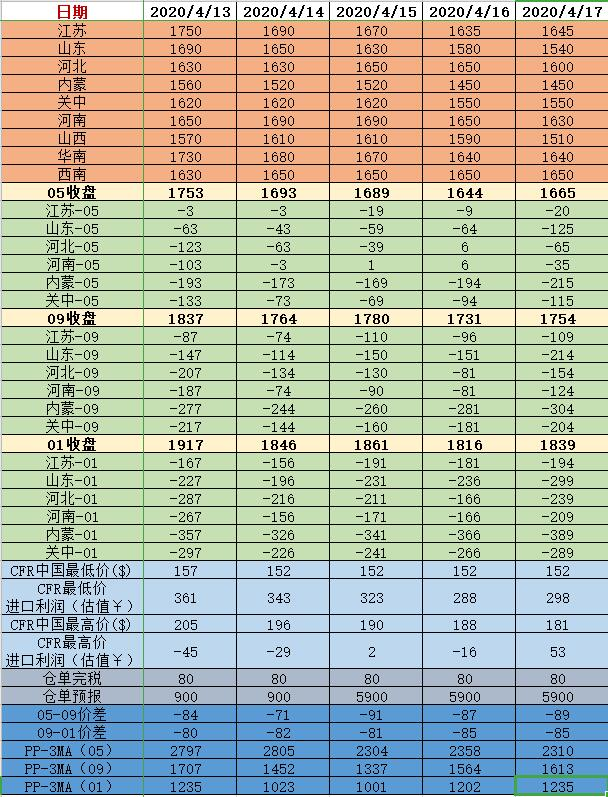 | 日期 | 2020/4/13 | 2020/4/14 | 2020/4/15 | 2020/4/16 | 2020/4/17 |
|---|---|---|---|---|---|
| 江苏 | 1750 | 1690 | 1670 | 1635 | 1645 |
| 山东 | 1690 | 1650 | 1630 | 1580 | 1540 |
| 河北 | 1630 | 1630 | 1650 | 1650 | 1600 |
| 内蒙 | 1560 | 1520 | 1520 | 1450 | 1450 |
| 关中 | 1620 | 1620 | 1620 | 1550 | 1550 |
| 河南 | 1650 | 1690 | 1690 | 1650 | 1630 |
| 山西 | 1570 | 1610 | 1610 | 1590 | 1510 |
| 华南 | 1730 | 1680 | 1670 | 1640 | 1640 |
| 西南 | 1630 | 1650 | 1650 | 1650 | 1650 |
| 05收盘 | 1753 | 1693 | 1689 | 1644 | 1665 |
| 江苏-05 | -3 | -3 | -19 | -9 | -20 |
| 山东-05 | -63 | -43 | -59 | -64 | -125 |
| 河北-05 | -123 | -63 | -39 | 6 | -65 |
| 河南-05 | -103 | -3 | 1 | 6 | -35 |
| 内蒙-05 | -193 | -173 | -169 | -194 | -215 |
| 关中-05 | -133 | -73 | -69 | -94 | -115 |
| 09收盘 | 1837 | 1764 | 1780 | 1731 | 1754 |
| 江苏-09 | -87 | -74 | -110 | -96 | -109 |
| 山东-09 | -147 | -114 | -150 | -151 | -214 |
| 河北-09 | -207 | -134 | -130 | -81 | -154 |
| 河南-09 | -187 | -74 | -90 | -81 | -124 |
| 内蒙-09 | -277 | -244 | -260 | -281 | -304 |
| 关中-09 | -217 | -144 | -160 | -181 | -204 |
| 01收盘 | 1917 | 1846 | 1861 | 1816 | 1839 |
| 江苏-01 | -167 | -156 | -191 | -181 | -194 |
| 山东-01 | -227 | -196 | -231 | -236 | -299 |
| 河北-01 | -287 | -216 | -211 | -166 | -239 |
| 河南-01 | -267 | -156 | -171 | -166 | -209 |
| 内蒙-01 | -357 | -326 | -341 | -366 | -389 |
| 关中-01 | -297 | -226 | -241 | -266 | -289 |
| CFR中国最低价($) | 157 | 152 | 152 | 152 | 152 |
| CFR最低价 进口利润（估值￥） | 361 | 343 | 323 | 288 | 298 |
| CFR中国最高价($) | 205 | 196 | 190 | 188 | 181 |
| CFR最高价 进口利润（估值￥） | -45 | -29 | 2 | -16 | 53 |
| 仓单完税 | 80 | 80 | 80 | 80 | 80 |
| 仓单预报 | 900 | 900 | 5900 | 5900 | 5900 |
| 05-09价差 | -84 | -71 | -91 | -87 | -89 |
| 09-01价差 | -80 | -82 | -81 | -85 | -85 |
| PP-3MA（05） | 2797 | 2805 | 2304 | 2358 | 2310 |
| PP-3MA（09） | 1707 | 1452 | 1337 | 1564 | 1613 |
| PP-3MA（01） | 1235 | 1023 | 1001 | 1202 | 1235 |